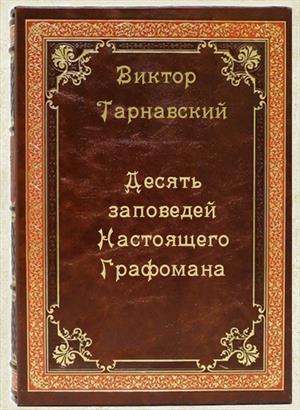 Виктор Тарнавский

Десять заповедей Настоящего Графомана